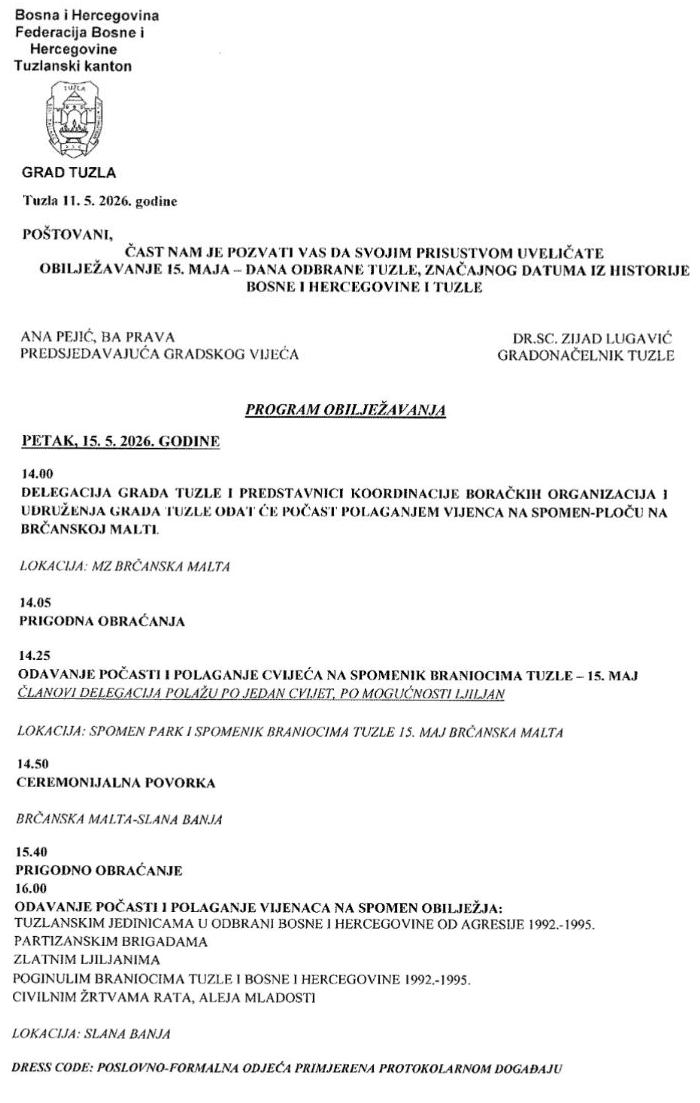 Bosna i Hercegovina
Federacija Bosne i Hercegovine
Tuzlanski kanton

GRAD TUZLA

Tuzla 11. 5. 2026. godine

POŠTOVANI,
ČAST NAM JE POZVATI VAS DA SVOJIM PRISUSTVOM UVELIČATE OBILJEŽAVANJE 15. MAJA – DANA ODBRANE TUZLE, ZNAČAJNOG DATUMA IZ HISTORIJE BOSNE I HERCEGOVINE I TUZLE

ANA PEJIĆ, BA PRAVA
PREDSJEDAVAJUĆA GRADSKOG VIJEĆA

DR.SC. ZIJAD LUGAVIĆ
GRADONAČELNIK TUZLE

PROGRAM OBILJEŽAVANJA

PETAK, 15. 5. 2026. GODINE

14.00
DELEGACIJA GRADA TUZLE I PREDSTAVNICI KOORDINACIJE BORAČKIH ORGANIZACIJA I UDRUŽENJA GRADA TUZLE ODAT ĆE POČAST POLAGANJEM VIJENCA NA SPOMEN-PLOČU NA BRČANSKOJ MALTI.

LOKACIJA: MZ BRČANSKA MALTA

14.05
PRIGODNA OBRAĆANJA

14.25
ODAVANJE POČASTI I POLAGANJE CVIJEĆA NA SPOMENIK BRANIOCIMA TUZLE – 15. MAJ
ČLANOVI DELEGACIJA POLAŽU PO JEDAN CVIJET, PO MOGUĆNOSTI LJILJAN

LOKACIJA: SPOMEN PARK I SPOMENIK BRANIOCIMA TUZLE 15. MAJ BRČANSKA MALTA

14.50
CEREMONIJALNA POVORKA

BRČANSKA MALTA-SLANA BANJA

15.40
PRIGODNO OBRAĆANJE
16.00
ODAVANJE POČASTI I POLAGANJE VIJENACA NA SPOMEN OBILJEŽJA:
TUZLANSKIM JEDINICAMA U ODBRANI BOSNE I HERCEGOVINE OD AGRESIJE 1992.-1995.
PARTIZANSKIM BRIGADAMA
ZLATNIM LJILJANIMA
POGINULIM BRANIOCIMA TUZLE I BOSNE I HERCEGOVINE 1992.-1995.
CIVILNIM ŽRTVAMA RATA, ALEJA MLADOSTI

LOKACIJA: SLANA BANJA

DRESS CODE: POSLOVNO-FORMALNA ODJEĆA PRIMJERENA PROTOKOLARNOM DOGAĐAJU